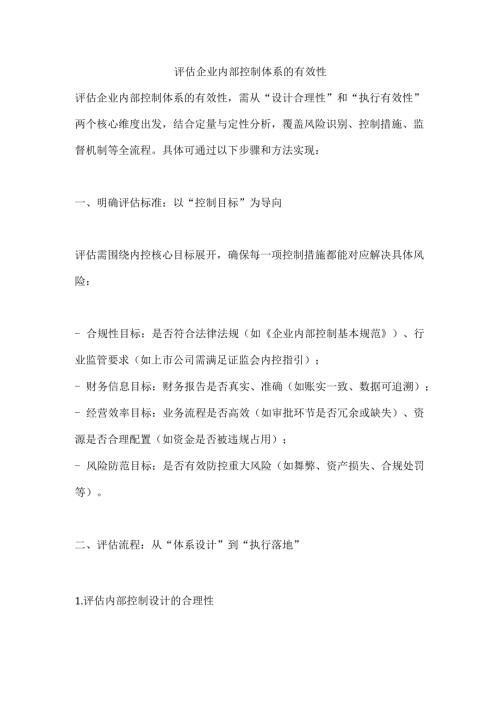 评估企业内部控制体系的有效性

评估企业内部控制体系的有效性，需从“设计合理性”和“执行有效性”两个核心维度出发，结合定量与定性分析，覆盖风险识别、控制措施、监督机制等全流程。具体可通过以下步骤和方法实现：

一、明确评估标准：以“控制目标”为导向

评估需围绕内控核心目标展开，确保每一项控制措施都能对应解决具体风险：

- 合规性目标：是否符合法律法规（如《企业内部控制基本规范》）、行业监管要求（如上市公司需满足证监会内控指引）；
- 财务信息目标：财务报告是否真实、准确（如账实一致、数据可追溯）；
- 经营效率目标：业务流程是否高效（如审批环节是否冗余或缺失）、资源是否合理配置（如资金是否被违规占用）；
- 风险防范目标：是否有效防控重大风险（如舞弊、资产损失、合规处罚等）。

二、评估流程：从“体系设计”到“执行落地”

1.评估内部控制设计的合理性